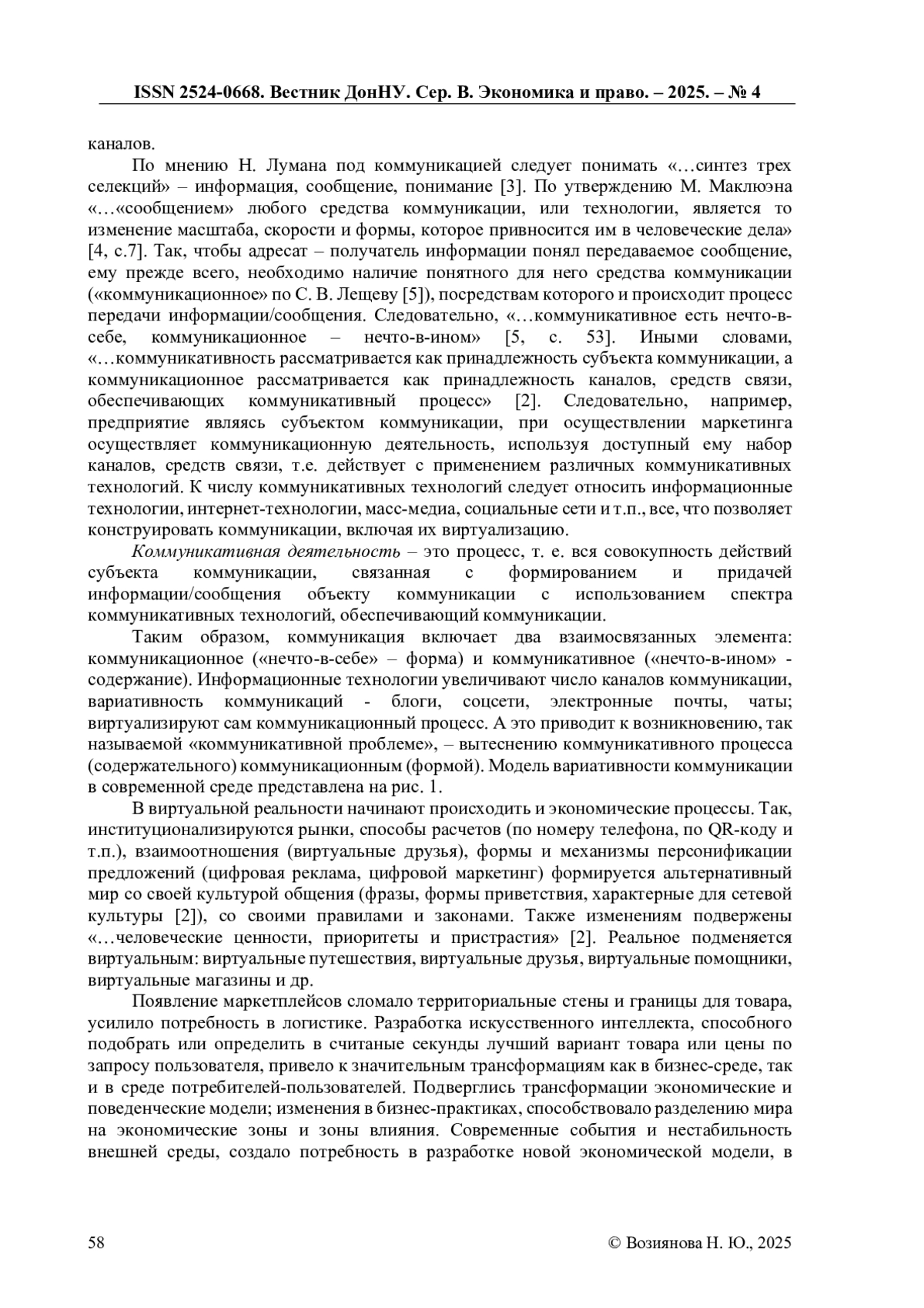 ISSN 2524-0668. Вестник ДонНУ. Сер. В. Экономика и право. – 2025. – № 4

каналов.

По мнению Н. Лумана под коммуникацией следует понимать «…синтез трех селекций» – информация, сообщение, понимание [3]. По утверждению М. Маклюэна «…«сообщением» любого средства коммуникации, или технологии, является то изменение масштаба, скорости и формы, которое привносится им в человеческие дела» [4, с.7]. Так, чтобы адресат – получатель информации понял передаваемое сообщение, ему прежде всего, необходимо наличие понятного для него средства коммуникации («коммуникационное» по С. В. Лещеву [5]), посредствам которого и происходит процесс передачи информации/сообщения. Следовательно, «…коммуникативное есть нечто-в-себе, коммуникационное – нечто-в-ином» [5, с. 53]. Иными словами, «…коммуникативность рассматривается как принадлежность субъекта коммуникации, а коммуникационное рассматривается как принадлежность каналов, средств связи, обеспечивающих коммуникативный процесс» [2]. Следовательно, например, предприятие являясь субъектом коммуникации, при осуществлении маркетинга осуществляет коммуникационную деятельность, используя доступный ему набор каналов, средств связи, т.е. действует с применением различных коммуникативных технологий. К числу коммуникативных технологий следует относить информационные технологии, интернет-технологии, масс-медиа, социальные сети и т.п., все, что позволяет конструировать коммуникации, включая их виртуализацию.

Коммуникативная деятельность – это процесс, т. е. вся совокупность действий субъекта коммуникации, связанная с формированием и придачей информации/сообщения объекту коммуникации с использованием спектра коммуникативных технологий, обеспечивающий коммуникации.

Таким образом, коммуникация включает два взаимосвязанных элемента: коммуникационное («нечто-в-себе» – форма) и коммуникативное («нечто-в-ином» - содержание). Информационные технологии увеличивают число каналов коммуникации, вариативность коммуникаций - блоги, соцсети, электронные почты, чаты; виртуализируют сам коммуникационный процесс. А это приводит к возникновению, так называемой «коммуникативной проблеме», – вытеснению коммуникативного процесса (содержательного) коммуникационным (формой). Модель вариативности коммуникации в современной среде представлена на рис. 1.

В виртуальной реальности начинают происходить и экономические процессы. Так, институционализируются рынки, способы расчетов (по номеру телефона, по QR-коду и т.п.), взаимоотношения (виртуальные друзья), формы и механизмы персонификации предложений (цифровая реклама, цифровой маркетинг) формируется альтернативный мир со своей культурой общения (фразы, формы приветствия, характерные для сетевой культуры [2]), со своими правилами и законами. Также изменениям подвержены «…человеческие ценности, приоритеты и пристрастия» [2]. Реальное подменяется виртуальным: виртуальные путешествия, виртуальные друзья, виртуальные помощники, виртуальные магазины и др.

Появление маркетплейсов сломало территориальные стены и границы для товара, усилило потребность в логистике. Разработка искусственного интеллекта, способного подобрать или определить в считаные секунды лучший вариант товара или цены по запросу пользователя, привело к значительным трансформациям как в бизнес-среде, так и в среде потребителей-пользователей. Подверглись трансформации экономические и поведенческие модели; изменения в бизнес-практиках, способствовало разделению мира на экономические зоны и зоны влияния. Современные события и нестабильность внешней среды, создало потребность в разработке новой экономической модели, в

58 © Возиянова Н. Ю., 2025